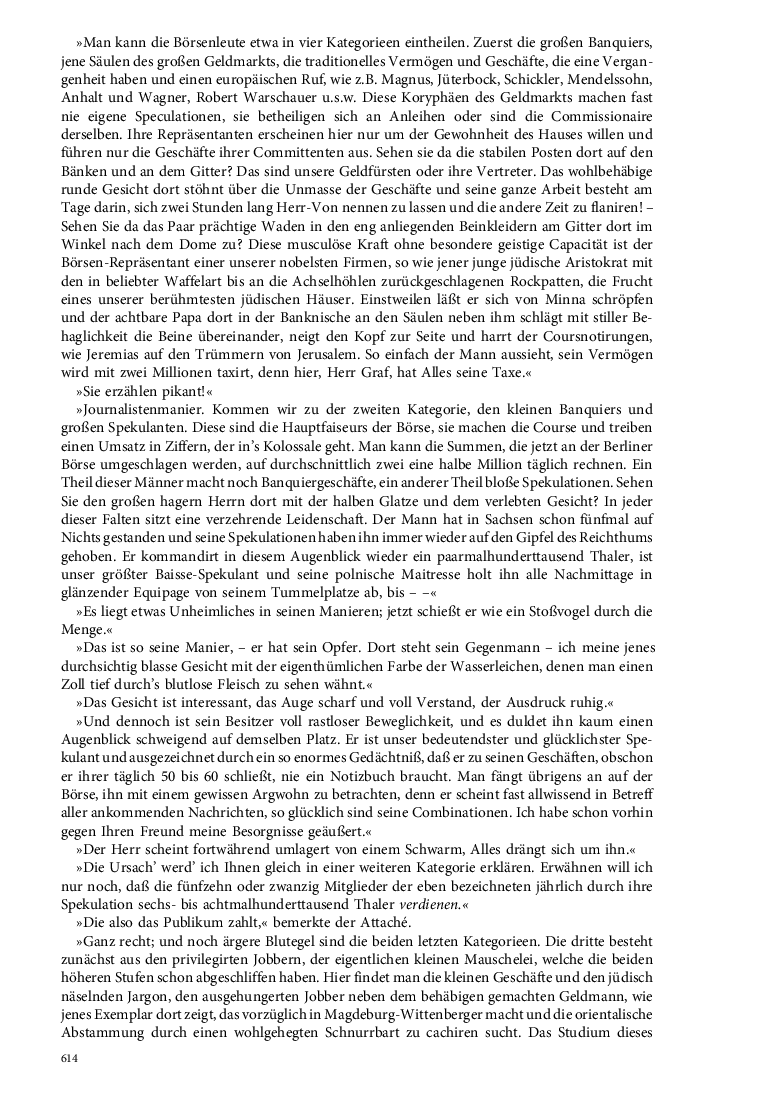 »Man kann die Börsenleute etwa in vier Kategorieen eintheilen. Zuerst die großen Banquiers, jene Säulen des großen Geldmarkts, die traditionelles Vermögen und Geschäfte, die eine Vergangenheit haben und einen europäischen Ruf, wie z.B. Magnus, Jüterbock, Schickler, Mendelssohn, Anhalt und Wagner, Robert Warschauer u.s.w. Diese Koryphäen des Geldmarkts machen fast nie eigene Speculationen, sie betheiligen sich an Anleihen oder sind die Commissionaire derselben. Ihre Repräsentanten erscheinen hier nur um der Gewohnheit des Hauses willen und führen nur die Geschäfte ihrer Committenten aus. Sehen sie da die stabilen Posten dort auf den Bänken und an dem Gitter? Das sind unsere Geldfürsten oder ihre Vertreter. Das wohlbehäbige runde Gesicht dort stöhnt über die Unmasse der Geschäfte und seine ganze Arbeit besteht am Tage darin, sich zwei Stunden lang Herr-Von nennen zu lassen und die andere Zeit zu flaniren! – Sehen Sie da das Paar prächtige Waden in den eng anliegenden Beinkleidern am Gitter dort im Winkel nach dem Dome zu? Diese musculöse Kraft ohne besondere geistige Capacität ist der Börsen-Repräsentant einer unserer nobelsten Firmen, so wie jener junge jüdische Aristokrat mit den in beliebter Waffelart bis an die Achselhöhlen zurückgeschlagenen Rockpatten, die Frucht eines unserer berühmtesten jüdischen Häuser. Einstweilen läßt er sich von Minna schröpfen und der achtbare Papa dort in der Banknische an den Säulen neben ihm schlägt mit stiller Behaglichkeit die Beine übereinander, neigt den Kopf zur Seite und harrt der Coursnotirungen, wie Jeremias auf den Trümmern von Jerusalem. So einfach der Mann aussieht, sein Vermögen wird mit zwei Millionen taxirt, denn hier, Herr Graf, hat Alles seine Taxe.«

»Sie erzählen pikant!«

»Journalistenmanier. Kommen wir zu der zweiten Kategorie, den kleinen Banquiers und großen Spekulanten. Diese sind die Hauptfaiseurs der Börse, sie machen die Course und treiben einen Umsatz in Ziffern, der in's Kolossale geht. Man kann die Summen, die jetzt an der Berliner Börse umgeschlagen werden, auf durchschnittlich zwei eine halbe Million täglich rechnen. Ein Theil dieser Männer macht noch Banquiergeschäfte, ein anderer Theil bloße Spekulationen. Sehen Sie den großen hagern Herrn dort mit der halben Glatze und dem verlebten Gesicht? In jeder dieser Falten sitzt eine verzehrende Leidenschaft. Der Mann hat in Sachsen schon fünfmal auf Nichts gestanden und seine Spekulationen haben ihn immer wieder auf den Gipfel des Reichthums gehoben. Er kommandirt in diesem Augenblick wieder ein paarmalhunderttausend Thaler, ist unser größter Baisse-Spekulant und seine polnische Maitresse holt ihn alle Nachmittage in glänzender Equipage von seinem Tummelplatze ab, bis – –«

»Es liegt etwas Unheimliches in seinen Manieren; jetzt schießt er wie ein Stoßvogel durch die Menge.«

»Das ist so seine Manier, – er hat sein Opfer. Dort steht sein Gegenmann – ich meine jenes durchsichtig blasse Gesicht mit der eigenthümlichen Farbe der Wasserleichen, denen man einen Zoll tief durch's blutlose Fleisch zu sehen wähnt.«

»Das Gesicht ist interessant, das Auge scharf und voll Verstand, der Ausdruck ruhig.«

»Und dennoch ist sein Besitzer voll rastloser Beweglichkeit, und es duldet ihn kaum einen Augenblick schweigend auf demselben Platz. Er ist unser bedeutendster und glücklichster Spekulant und ausgezeichnet durch ein so enormes Gedächtniß, daß er zu seinen Geschäften, obschon er ihrer täglich 50 bis 60 schließt, nie ein Notizbuch braucht. Man fängt übrigens an auf der Börse, ihn mit einem gewissen Argwohn zu betrachten, denn er scheint fast allwissend in Betreff aller ankommenden Nachrichten, so glücklich sind seine Combinationen. Ich habe schon vorhin gegen Ihren Freund meine Besorgnisse geäußert.«

»Der Herr scheint fortwährend umlagert von einem Schwarm, Alles drängt sich um ihn.«

»Die Ursach' werd' ich Ihnen gleich in einer weiteren Kategorie erklären. Erwähnen will ich nur noch, daß die fünfzehn oder zwanzig Mitglieder der eben bezeichneten jährlich durch ihre Spekulation sechs- bis achtmalhunderttausend Thaler verdienen.«

»Die also das Publikum zahlt,« bemerkte der Attaché.

»Ganz recht; und noch ärgere Blutegel sind die beiden letzten Kategorieen. Die dritte besteht zunächst aus den privilegirten Jobbern, der eigentlichen kleinen Mauschelei, welche die beiden höheren Stufen schon abgeschliffen haben. Hier findet man die kleinen Geschäfte und den jüdisch näselnden Jargon, den ausgehungerten Jobber neben dem behäbigen gemachten Geldmann, wie jenes Exemplar dort zeigt, das vorzüglich in Magdeburg-Wittenberger macht und die orientalische Abstammung durch einen wohlgehegten Schnurrbart zu cachiren sucht. Das Studium dieses

614